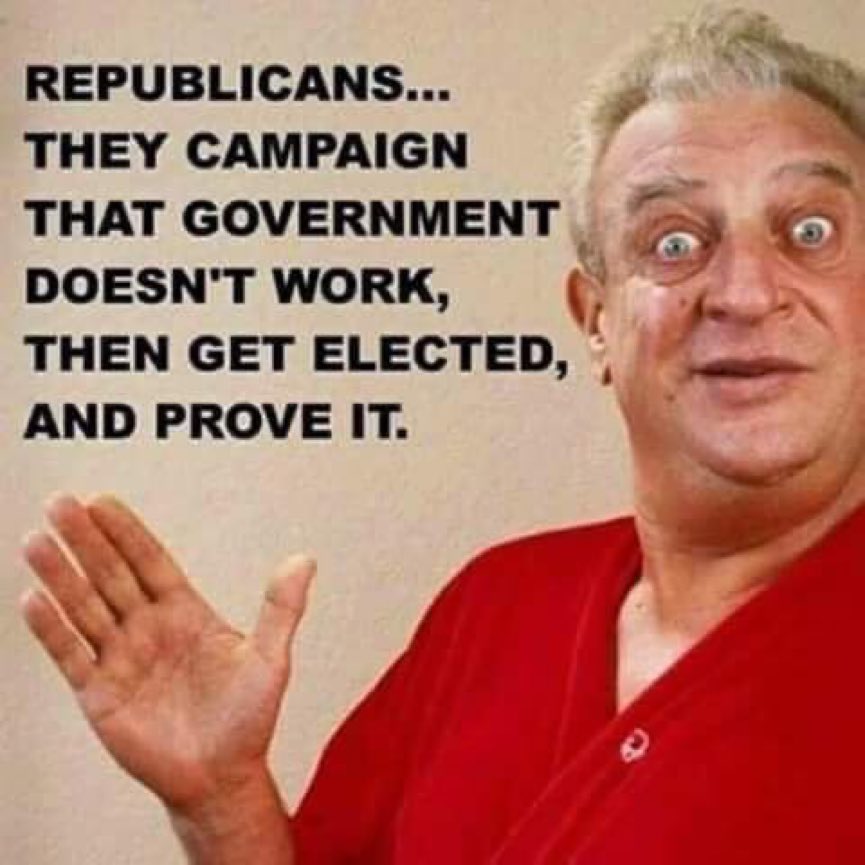 REPUBLICANS...
THEY CAMPAIGN THAT GOVERNMENT DOESN'T WORK, THEN GET ELECTED, AND PROVE IT.